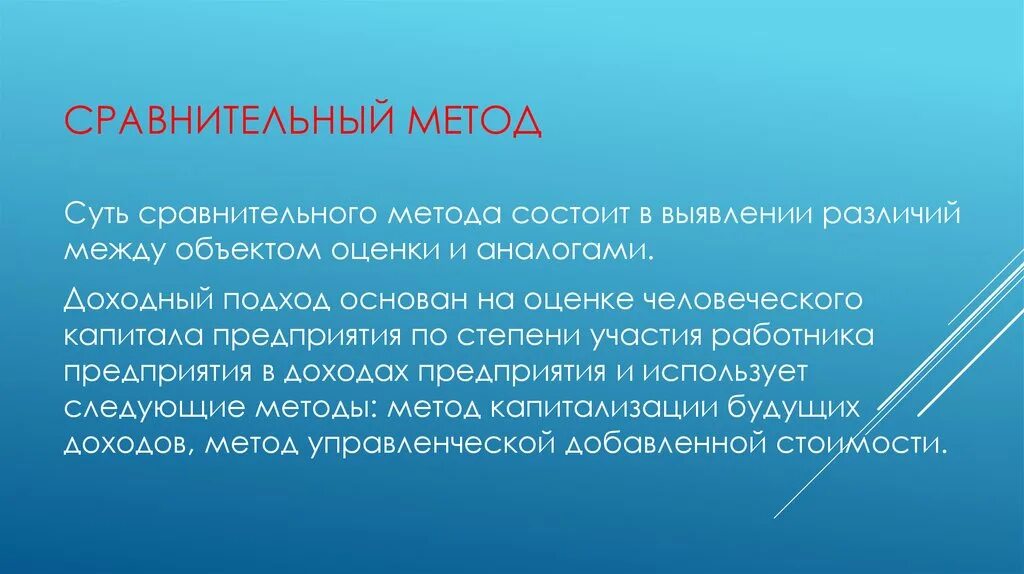 СРАВНИТЕЛЬНЫЙ МЕТОД

Суть сравнительного метода состоит в выявлении различий между объектом оценки и аналогами.

Доходный подход основан на оценке человеческого капитала предприятия по степени участия работника предприятия в доходах предприятия и использует следующие методы: метод капитализации будущих доходов, метод управленческой добавленной стоимости.